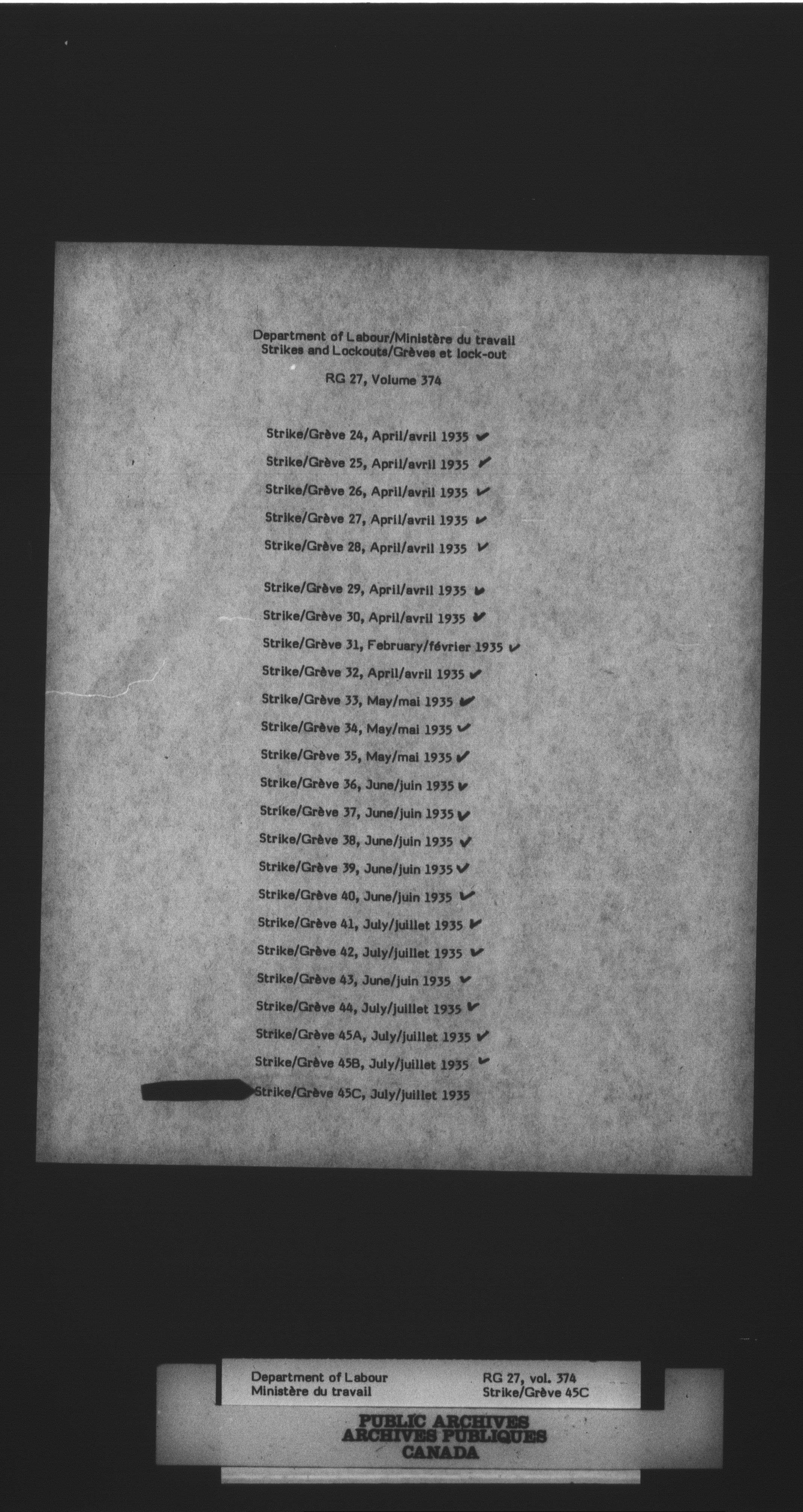 Department of Labour/Ministère du travail
Strikes and Lockouts/Grèves et lock-out

RG 27, Volume 374

Strike/Grève 24, April/avril 1935 ✓
Strike/Grève 25, April/avril 1935 ✓
Strike/Grève 26, April/avril 1935 ✓
Strike/Grève 27, April/avril 1935 ✓
Strike/Grève 28, April/avril 1935 ✓
Strike/Grève 29, April/avril 1935 ✓
Strike/Grève 30, April/avril 1935 ✓
Strike/Grève 31, February/février 1935 ✓
Strike/Grève 32, April/avril 1935 ✓
Strike/Grève 33, May/mai 1935 ✓
Strike/Grève 34, May/mai 1935 ✓
Strike/Grève 35, May/mai 1935 ✓
Strike/Grève 36, June/juin 1935 ✓
Strike/Grève 37, June/juin 1935 ✓
Strike/Grève 38, June/juin 1935 ✓
Strike/Grève 39, June/juin 1935 ✓
Strike/Grève 40, June/juin 1935 ✓
Strike/Grève 41, July/juillet 1935 ✓
Strike/Grève 42, July/juillet 1935 ✓
Strike/Grève 43, June/juin 1935 ✓
Strike/Grève 44, July/juillet 1935 ✓
Strike/Grève 45A, July/juillet 1935 ✓
Strike/Grève 45B, July/juillet 1935 ✓
Strike/Grève 45C, July/juillet 1935

Department of Labour
Ministère du travail

RG 27, vol. 374
Strike/Grève 45C

PUBLIC ARCHIVES
ARCHIVES PUBLIQUES
CANADA